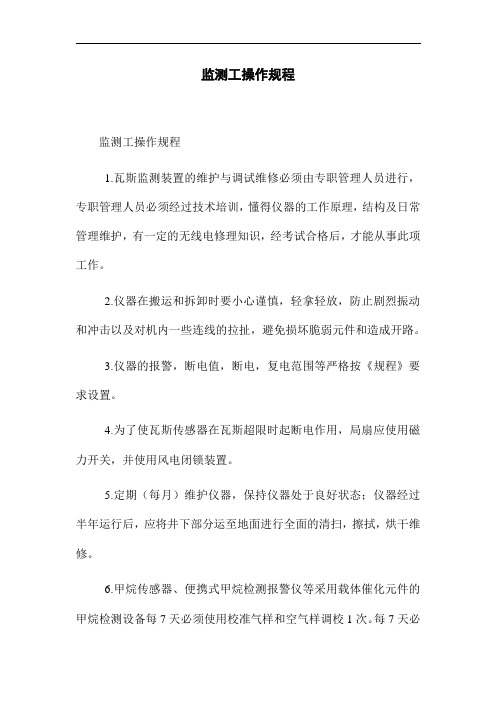 监测工操作规程

监测工操作规程

1.瓦斯监测装置的维护与调试维修必须由专职管理人员进行，专职管理人员必须经过技术培训，懂得仪器的工作原理，结构及日常管理维护，有一定的无线电修理知识，经考试合格后，才能从事此项工作。

2.仪器在搬运和拆卸时要小心谨慎，轻拿轻放，防止剧烈振动和冲击以及对机内一些连线的拉扯，避免损坏脆弱元件和造成开路。

3.仪器的报警，断电值，断电，复电范围等严格按《规程》要求设置。

4.为了使瓦斯传感器在瓦斯超限时起断电作用，局扇应使用磁力开关，并使用风电闭锁装置。

5.定期（每月）维护仪器，保持仪器处于良好状态；仪器经过半年运行后，应将井下部分运至地面进行全面的清扫，擦拭，烘干维修。

6.甲烷传感器、便携式甲烷检测报警仪等采用载体催化元件的甲烷检测设备每 7 天必须使用校准气样和空气样调校 1 次。每 7 天必